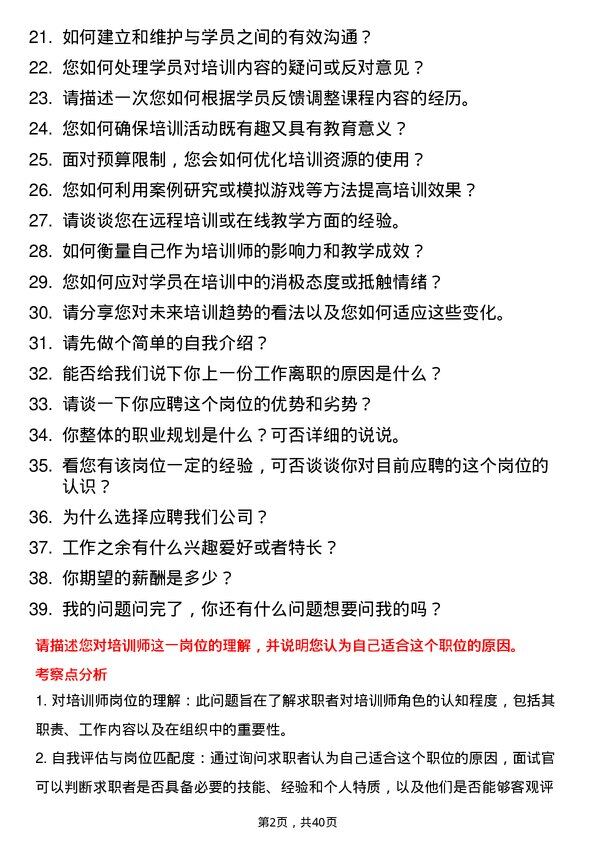 21. 如何建立和维护与学员之间的有效沟通？

22. 您如何处理学员对培训内容的疑问或反对意见？

23. 请描述一次您如何根据学员反馈调整课程内容的经历。

24. 您如何确保培训活动既有趣又具有教育意义？

25. 面对预算限制，您会如何优化培训资源的使用？

26. 您如何利用案例研究或模拟游戏等方法提高培训效果？

27. 请谈谈您在远程培训或在线教学方面的经验。

28. 如何衡量自己作为培训师的影响力和教学成效？

29. 您如何应对学员在培训中的消极态度或抵触情绪？

30. 请分享您对未来培训趋势的看法以及您如何适应这些变化。

31. 请先做个简单的自我介绍？

32. 能否给我们说下你上一份工作离职的原因是什么？

33. 请谈一下你应聘这个岗位的优势和劣势？

34. 你整体的职业规划是什么？可否详细的说说。

35. 看您有该岗位一定的经验，可否谈谈你对目前应聘的这个岗位的认识？

36. 为什么选择应聘我们公司？

37. 工作之余有什么兴趣爱好或者特长？

38. 你期望的薪酬是多少？

39. 我的问题问完了，你还有什么问题想要问我的吗？

请描述您对培训师这一岗位的理解，并说明您认为自己适合这个职位的原因。

考察点分析

1. 对培训师岗位的理解：此问题旨在了解求职者对培训师角色的认知程度，包括其职责、工作内容以及在组织中的重要性。

2. 自我评估与岗位匹配度：通过询问求职者认为自己适合这个职位的原因，面试官可以判断求职者是否具备必要的技能、经验和个人特质，以及他们是否能够客观评

第2页，共40页